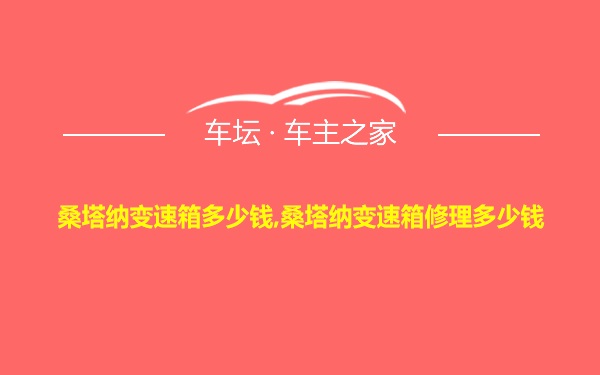 车坛 · 车主之家

桑塔纳变速箱多少钱,桑塔纳变速箱修理多少钱